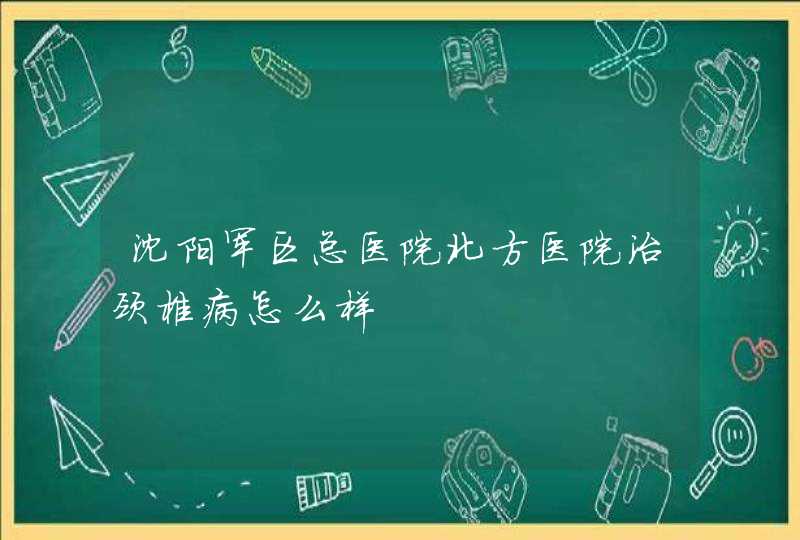 沈阳军区总医院北方医院治颈椎病怎么样